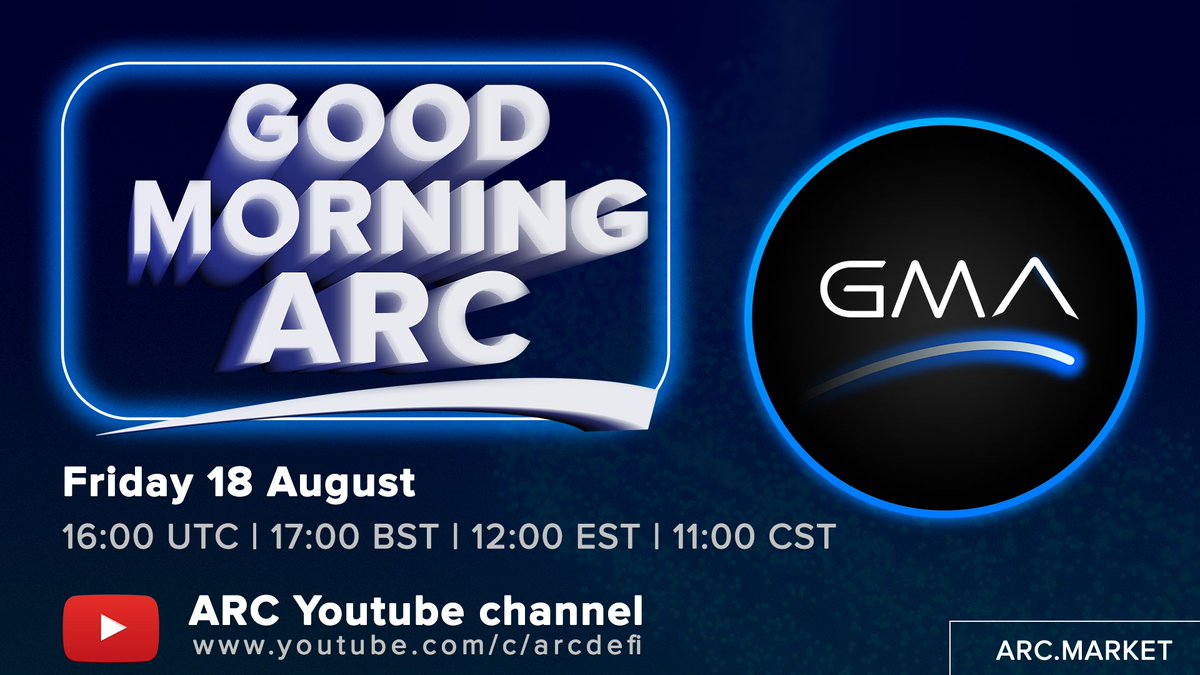 GOOD MORNING ARC

GMA

Friday 18 August

16:00 UTC | 17:00 BST | 12:00 EST | 11:00 CST

ARC Youtube channel
www.youtube.com/c/arcdefi

ARC.MARKET